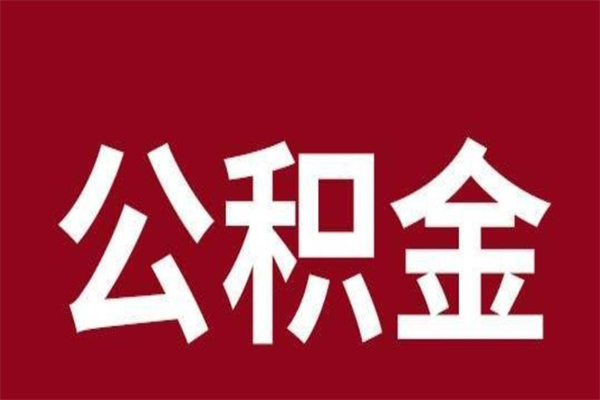 公积金